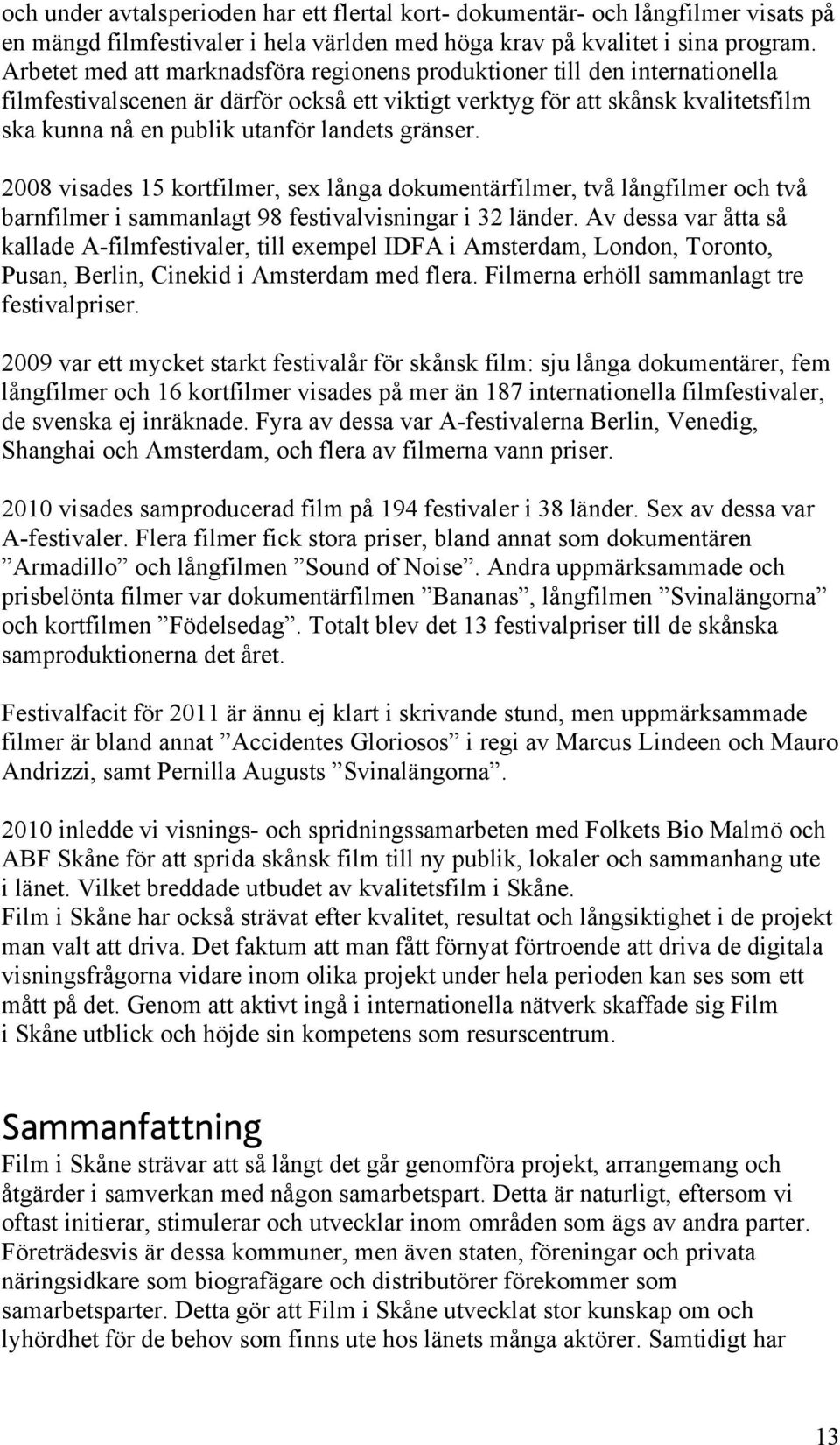 och under avtalsperioden har ett flertal kort- dokumentär- och långfilmer visats på en mängd filmfestivaler i hela världen med höga krav på kvalitet i sina program. Arbetet med att marknadsföra regionens produktioner till den internationella filmfestivalscenen är därför också ett viktigt verktyg för att skånsk kvalitetsfilm ska kunna nå en publik utanför landets gränser.

2008 visades 15 kortfilmer, sex långa dokumentärfilmer, två långfilmer och två barnfilmer i sammanlagt 98 festivalvisningar i 32 länder. Av dessa var åtta så kallade A-filmfestivaler, till exempel IDFA i Amsterdam, London, Toronto, Pusan, Berlin, Cinekid i Amsterdam med flera. Filmerna erhöll sammanlagt tre festivalpriser.

2009 var ett mycket starkt festivalår för skånsk film: sju långa dokumentärer, fem långfilmer och 16 kortfilmer visades på mer än 187 internationella filmfestivaler, de svenska ej inräknade. Fyra av dessa var A-festivalerna Berlin, Venedig, Shanghai och Amsterdam, och flera av filmerna vann priser.

2010 visades samproducerad film på 194 festivaler i 38 länder. Sex av dessa var A-festivaler. Flera filmer fick stora priser, bland annat som dokumentären ”Armadillo” och långfilmen ”Sound of Noise”. Andra uppmärksammade och prisbelönta filmer var dokumentärfilmen ”Bananas”, långfilmen ”Svinalängorna” och kortfilmen ”Födelsedag”. Totalt blev det 13 festivalpriser till de skånska samproduktionerna det året.

Festivalfacit för 2011 är ännu ej klart i skrivande stund, men uppmärksammade filmer är bland annat ”Accidentes Gloriosos” i regi av Marcus Lindeen och Mauro Andrizzi, samt Pernilla Augusts ”Svinalängorna”.

2010 inledde vi visnings- och spridningssamarbeten med Folkets Bio Malmö och ABF Skåne för att sprida skånsk film till ny publik, lokaler och sammanhang ute i länet. Vilket breddade utbudet av kvalitetsfilm i Skåne.
Film i Skåne har också strävat efter kvalitet, resultat och långsiktighet i de projekt man valt att driva. Det faktum att man fått förnyat förtroende att driva de digitala visningsfrågorna vidare inom olika projekt under hela perioden kan ses som ett mått på det. Genom att aktivt ingå i internationella nätverk skaffade sig Film i Skåne utblick och höjde sin kompetens som resurscentrum.

Sammanfattning
Film i Skåne strävar att så långt det går genomföra projekt, arrangemang och åtgärder i samverkan med någon samarbetspart. Detta är naturligt, eftersom vi oftast initierar, stimulerar och utvecklar inom områden som ägs av andra parter. Företrädesvis är dessa kommuner, men även staten, föreningar och privata näringsidkare som biografägare och distributörer förekommer som samarbetsparter. Detta gör att Film i Skåne utvecklat stor kunskap om och lyhördhet för de behov som finns ute hos länets många aktörer. Samtidigt har

13